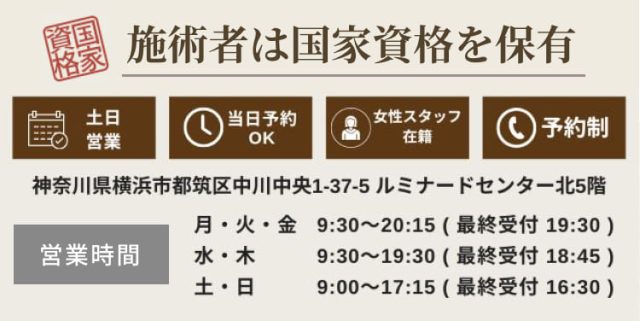 国家資格

施術者は国家資格を保有

土日営業

当日予約OK

女性スタッフ在籍

予約制

神奈川県横浜市都筑区中川中央1-37-5 ルミナードセンター北5階

営業時間

月・火・金　9:30～20:15 ( 最終受付 19:30 )
水・木　9:30～19:30 ( 最終受付 18:45 )
土・日　9:00～17:15 ( 最終受付 16:30 )